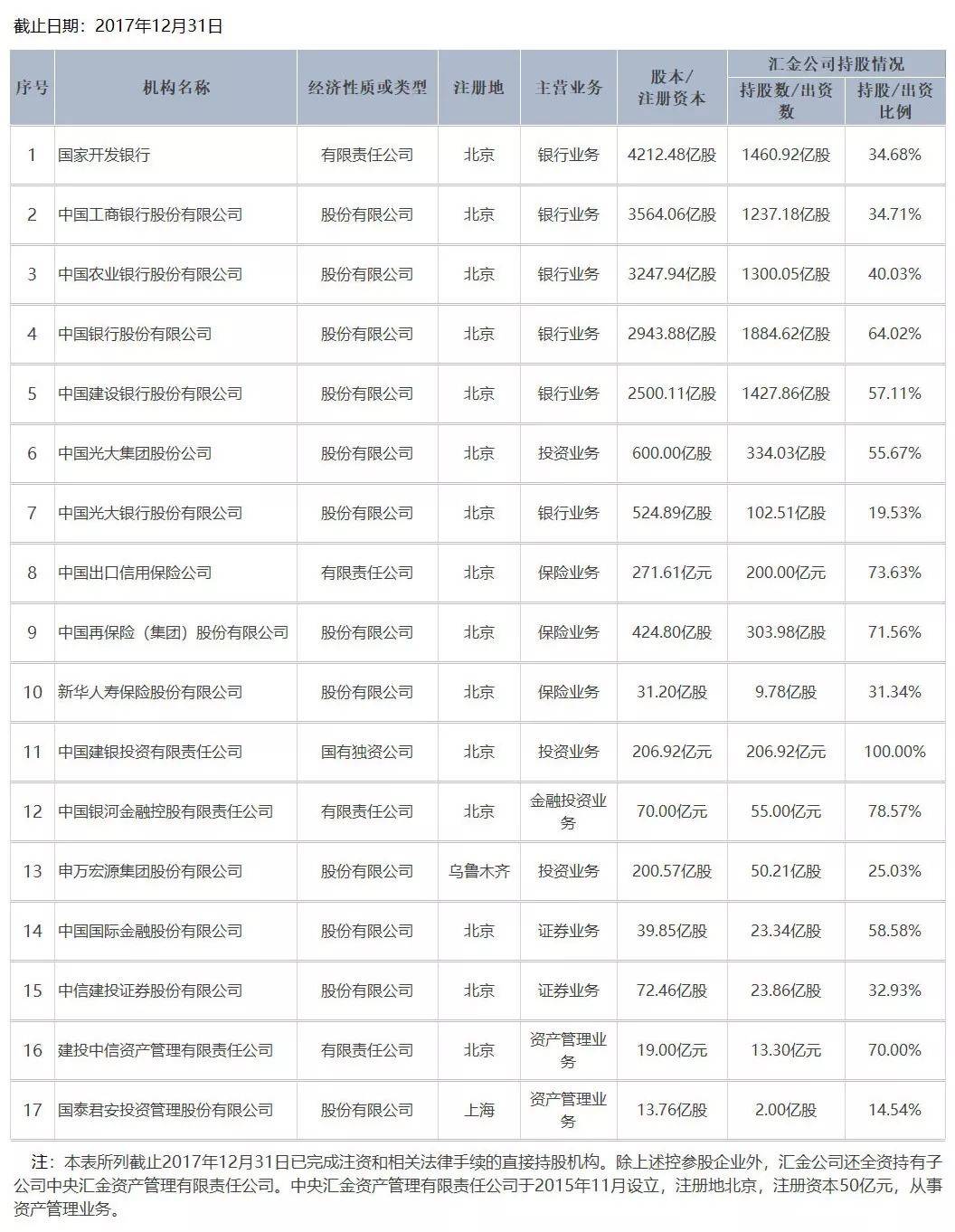 截止日期：2017年12月31日

| 序号 | 机构名称 | 经济性质或类型 | 注册地 | 主营业务 | 股本/注册资本 | 汇金公司持股情况 持股数/出资数 | 汇金公司持股情况 持股/出资比例 |
|---|---|---|---|---|---|---|---|
| 1 | 国家开发银行 | 有限责任公司 | 北京 | 银行业务 | 4212.48亿股 | 1460.92亿股 | 34.68% |
| 2 | 中国工商银行股份有限公司 | 股份有限公司 | 北京 | 银行业务 | 3564.06亿股 | 1237.18亿股 | 34.71% |
| 3 | 中国农业银行股份有限公司 | 股份有限公司 | 北京 | 银行业务 | 3247.94亿股 | 1300.05亿股 | 40.03% |
| 4 | 中国银行股份有限公司 | 股份有限公司 | 北京 | 银行业务 | 2943.88亿股 | 1884.62亿股 | 64.02% |
| 5 | 中国建设银行股份有限公司 | 股份有限公司 | 北京 | 银行业务 | 2500.11亿股 | 1427.86亿股 | 57.11% |
| 6 | 中国光大集团股份公司 | 股份有限公司 | 北京 | 投资业务 | 600.00亿股 | 334.03亿股 | 55.67% |
| 7 | 中国光大银行股份有限公司 | 股份有限公司 | 北京 | 银行业务 | 524.89亿股 | 102.51亿股 | 19.53% |
| 8 | 中国出口信用保险公司 | 有限责任公司 | 北京 | 保险业务 | 271.61亿元 | 200.00亿元 | 73.63% |
| 9 | 中国再保险（集团）股份有限公司 | 股份有限公司 | 北京 | 保险业务 | 424.80亿股 | 303.98亿股 | 71.56% |
| 10 | 新华人寿保险股份有限公司 | 股份有限公司 | 北京 | 保险业务 | 31.20亿股 | 9.78亿股 | 31.34% |
| 11 | 中国建银投资有限责任公司 | 国有独资公司 | 北京 | 投资业务 | 206.92亿元 | 206.92亿元 | 100.00% |
| 12 | 中国银河金融控股有限责任公司 | 有限责任公司 | 北京 | 金融投资业务 | 70.00亿元 | 55.00亿元 | 78.57% |
| 13 | 申万宏源集团股份有限公司 | 股份有限公司 | 乌鲁木齐 | 投资业务 | 200.57亿股 | 50.21亿股 | 25.03% |
| 14 | 中国国际金融股份有限公司 | 股份有限公司 | 北京 | 证券业务 | 39.85亿股 | 23.34亿股 | 58.58% |
| 15 | 中信建投证券股份有限公司 | 股份有限公司 | 北京 | 证券业务 | 72.46亿股 | 23.86亿股 | 32.93% |
| 16 | 建投中信资产管理有限责任公司 | 有限责任公司 | 北京 | 资产管理业务 | 19.00亿元 | 13.30亿元 | 70.00% |
| 17 | 国泰君安投资管理股份有限公司 | 股份有限公司 | 上海 | 资产管理业务 | 13.76亿股 | 2.00亿股 | 14.54% |

注：本表所列截止2017年12月31日已完成注资和相关法律手续的直接持股机构。除上述控参股企业外，汇金公司还全资持有子公司中央汇金资产管理有限责任公司。中央汇金资产管理有限责任公司于2015年11月设立，注册地北京，注册资本50亿元，从事资产管理业务。